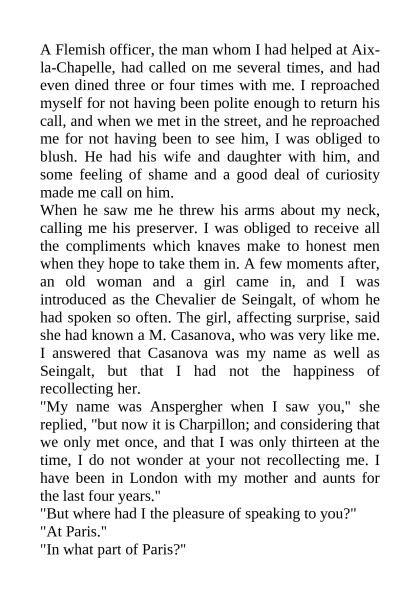 A Flemish officer, the man whom I had helped at Aix-la-Chapelle, had called on me several times, and had even dined three or four times with me. I reproached myself for not having been polite enough to return his call, and when we met in the street, and he reproached me for not having been to see him, I was obliged to blush. He had his wife and daughter with him, and some feeling of shame and a good deal of curiosity made me call on him.
When he saw me he threw his arms about my neck, calling me his preserver. I was obliged to receive all the compliments which knaves make to honest men when they hope to take them in. A few moments after, an old woman and a girl came in, and I was introduced as the Chevalier de Seingalt, of whom he had spoken so often. The girl, affecting surprise, said she had known a M. Casanova, who was very like me. I answered that Casanova was my name as well as Seingalt, but that I had not the happiness of recollecting her.
"My name was Anspergher when I saw you," she replied, "but now it is Charpillon; and considering that we only met once, and that I was only thirteen at the time, I do not wonder at your not recollecting me. I have been in London with my mother and aunts for the last four years."
"But where had I the pleasure of speaking to you?"
"At Paris."
"In what part of Paris?"